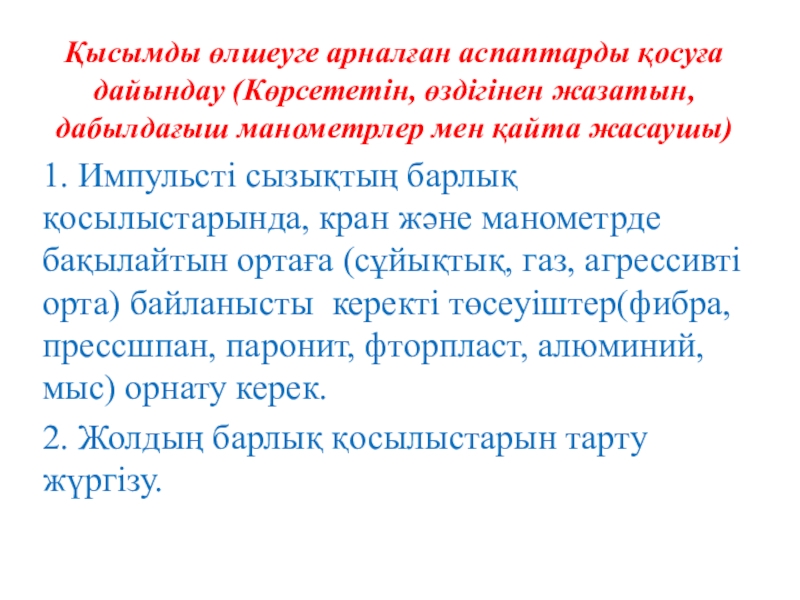 Қысымды өлшеуге арналған аспаптарды қосуға дайындау (Көрсететін, өздігінен жазатын, дабылдағыш манометрлер мен қайта жасаушы)

1. Импульсті сызықтың барлық қосылыстарында, кран және манометрде бақылайтын ортаға (сұйықтық, газ, агрессивті орта) байланысты керекті төсеуіштер(фибра, прессшпан, паронит, фторпласт, алюминий, мыс) орнату керек.

2. Жолдың барлық қосылыстарын тарту жүргізу.